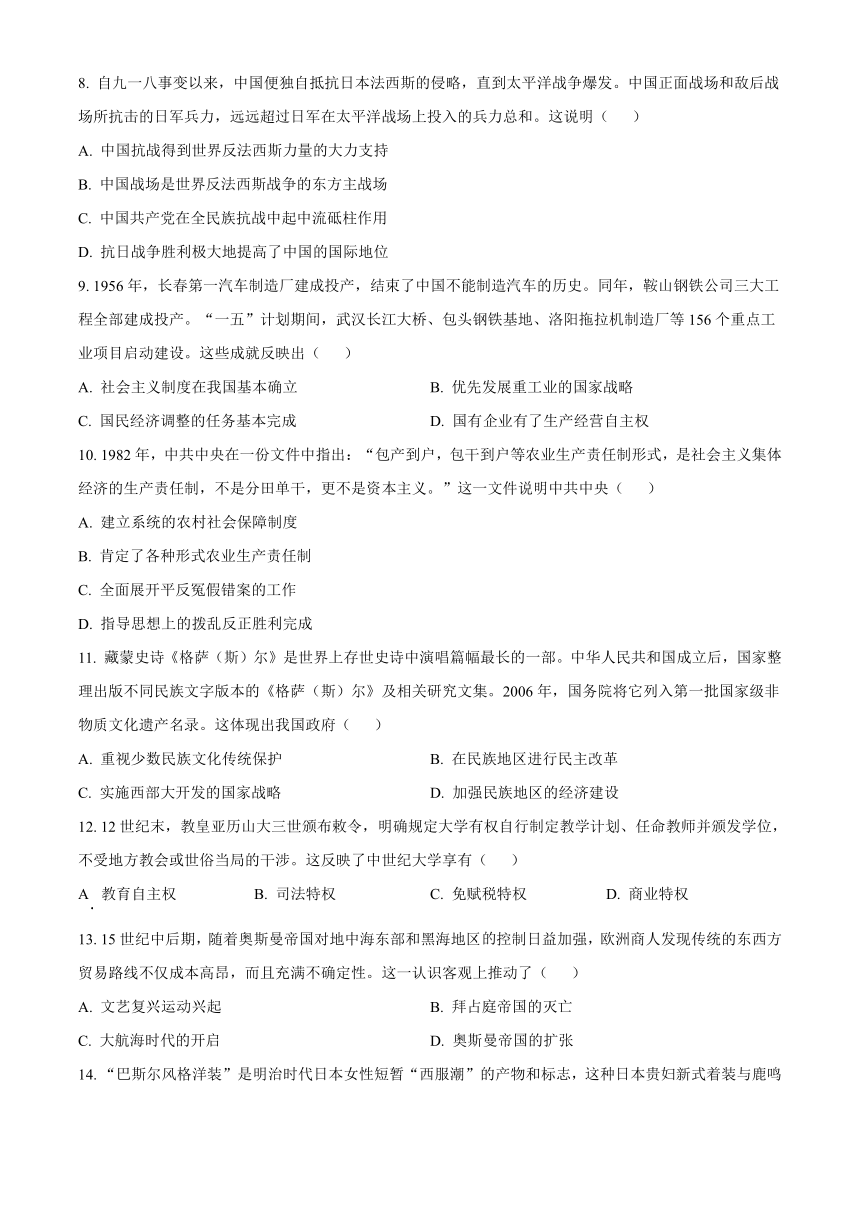 8. 自九一八事变以来，中国便独自抵抗日本法西斯的侵略，直到太平洋战争爆发。中国正面战场和敌后战场所抗击的日军兵力，远远超过日军在太平洋战场上投入的兵力总和。这说明（　　）

A. 中国抗战得到世界反法西斯力量的大力支持

B. 中国战场是世界反法西斯战争的东方主战场

C. 中国共产党在全民族抗战中起中流砥柱作用

D. 抗日战争胜利极大地提高了中国的国际地位

9. 1956 年，长春第一汽车制造厂建成投产，结束了中国不能制造汽车的历史。同年，鞍山钢铁公司三大工程全部建成投产。“一五”计划期间，武汉长江大桥、包头钢铁基地、洛阳拖拉机制造厂等 156 个重点工业项目启动建设。这些成就反映出（　　）

A. 社会主义制度在我国基本确立

B. 优先发展重工业的国家战略

C. 国民经济调整的任务基本完成

D. 国有企业有了生产经营自主权

10. 1982 年，中共中央在一份文件中指出：“包产到户，包干到户等农业生产责任制形式，是社会主义集体经济的生产责任制，不是分田单干，更不是资本主义。”这一文件说明中共中央（　　）

A. 建立系统的农村社会保障制度

B. 肯定了各种形式农业生产责任制

C. 全面展开平反冤假错案的工作

D. 指导思想上的拨乱反正胜利完成

11. 藏蒙史诗《格萨（斯）尔》是世界上存世史诗中演唱篇幅最长的一部。中华人民共和国成立后，国家整理出版不同民族文字版本的《格萨（斯）尔》及相关研究文集。2006 年，国务院将它列入第一批国家级非物质文化遗产名录。这体现出我国政府（　　）

A. 重视少数民族文化传统保护

B. 在民族地区进行民主改革

C. 实施西部大开发的国家战略

D. 加强民族地区的经济建设

12. 12 世纪末，教皇亚历山大三世颁布敕令，明确规定大学有权自行制定教学计划、任命教师并颁发学位，不受地方教会或世俗当局的干涉。这反映了中世纪大学享有（　　）

A. 教育自主权

B. 司法特权

C. 免赋税特权

D. 商业特权

13. 15 世纪中后期，随着奥斯曼帝国对地中海东部和黑海地区的控制日益加强，欧洲商人发现传统的东西方贸易路线不仅成本高昂，而且充满不确定性。这一认识客观上推动了（　　）

A. 文艺复兴运动兴起

B. 拜占庭帝国的灭亡

C. 大航海时代的开启

D. 奥斯曼帝国的扩张

14. “巴斯尔风格洋装”是明治时代日本女性短暂“西服潮”的产物和标志，这种日本贵妇新式着装与鹿鸣